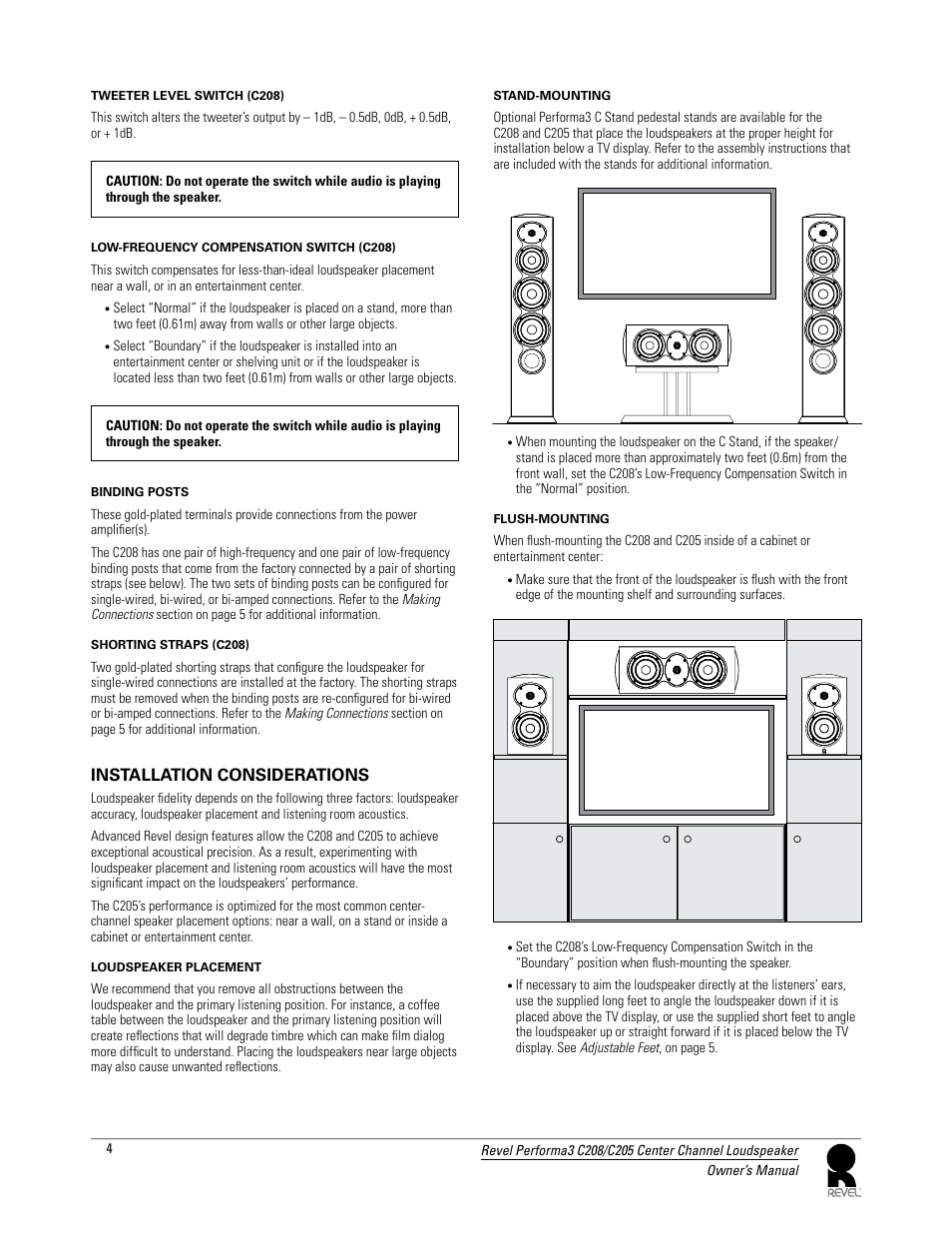 TWEETER LEVEL SWITCH (C208)

This switch alters the tweeter's output by – 1dB, – 0.5dB, 0dB, + 0.5dB, or + 1dB.

CAUTION: Do not operate the switch while audio is playing through the speaker.

LOW-FREQUENCY COMPENSATION SWITCH (C208)

This switch compensates for less-than-ideal loudspeaker placement near a wall, or in an entertainment center.

• Select "Normal" if the loudspeaker is placed on a stand, more than two feet (0.61m) away from walls or other large objects.

• Select "Boundary" if the loudspeaker is installed into an entertainment center or shelving unit or if the loudspeaker is located less than two feet (0.61m) from walls or other large objects.

CAUTION: Do not operate the switch while audio is playing through the speaker.

BINDING POSTS

These gold-plated terminals provide connections from the power amplifier(s).

The C208 has one pair of high-frequency and one pair of low-frequency binding posts that come from the factory connected by a pair of shorting straps (see below). The two sets of binding posts can be configured for single-wired, bi-wired, or bi-amped connections. Refer to the Making Connections section on page 5 for additional information.

SHORTING STRAPS (C208)

Two gold-plated shorting straps that configure the loudspeaker for single-wired connections are installed at the factory. The shorting straps must be removed when the binding posts are re-configured for bi-wired or bi-amped connections. Refer to the Making Connections section on page 5 for additional information.

INSTALLATION CONSIDERATIONS

Loudspeaker fidelity depends on the following three factors: loudspeaker accuracy, loudspeaker placement and listening room acoustics.

Advanced Revel design features allow the C208 and C205 to achieve exceptional acoustical precision. As a result, experimenting with loudspeaker placement and listening room acoustics will have the most significant impact on the loudspeakers' performance.

The C205's performance is optimized for the most common center-channel speaker placement options: near a wall, on a stand or inside a cabinet or entertainment center.

LOUDSPEAKER PLACEMENT

We recommend that you remove all obstructions between the loudspeaker and the primary listening position. For instance, a coffee table between the loudspeaker and the primary listening position will create reflections that will degrade timbre which can make film dialog more difficult to understand. Placing the loudspeakers near large objects may also cause unwanted reflections.

STAND-MOUNTING

Optional Performa3 C Stand pedestal stands are available for the C208 and C205 that place the loudspeakers at the proper height for installation below a TV display. Refer to the assembly instructions that are included with the stands for additional information.

• When mounting the loudspeaker on the C Stand, if the speaker/stand is placed more than approximately two feet (0.6m) from the front wall, set the C208's Low-Frequency Compensation Switch in the "Normal" position.

FLUSH-MOUNTING

When flush-mounting the C208 and C205 inside of a cabinet or entertainment center:

• Make sure that the front of the loudspeaker is flush with the front edge of the mounting shelf and surrounding surfaces.

• Set the C208's Low-Frequency Compensation Switch in the "Boundary" position when flush-mounting the speaker.

• If necessary to aim the loudspeaker directly at the listeners' ears, use the supplied long feet to angle the loudspeaker down if it is placed above the TV display, or use the supplied short feet to angle the loudspeaker up or straight forward if it is placed below the TV display. See Adjustable Feet, on page 5.

4

Revel Performa3 C208/C205 Center Channel Loudspeaker
Owner's Manual

REVEL